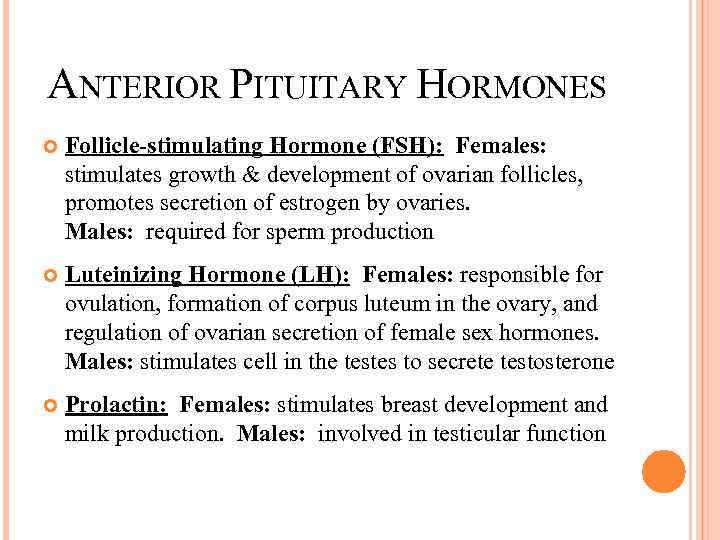 ANTERIOR PITUITARY HORMONES

Follicle-stimulating Hormone (FSH): Females: stimulates growth & development of ovarian follicles, promotes secretion of estrogen by ovaries.
Males: required for sperm production

Luteinizing Hormone (LH): Females: responsible for ovulation, formation of corpus luteum in the ovary, and regulation of ovarian secretion of female sex hormones.
Males: stimulates cell in the testes to secrete testosterone

Prolactin: Females: stimulates breast development and milk production. Males: involved in testicular function